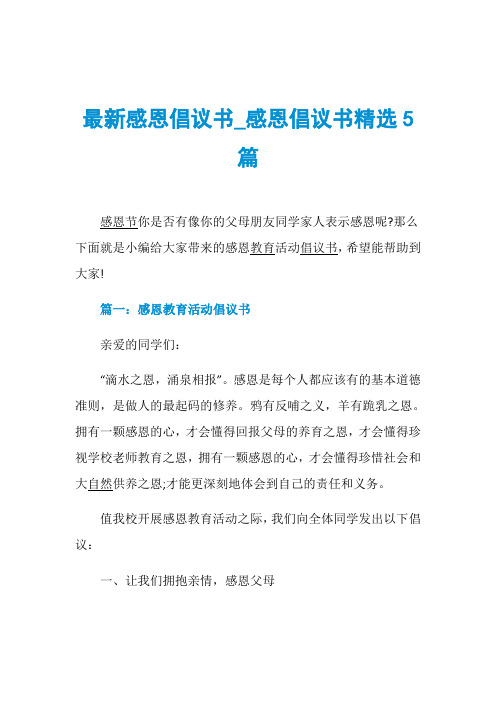 最新感恩倡议书_感恩倡议书精选 5 篇

感恩节你是否有像你的父母朋友同学家人表示感恩呢?那么下面就是小编给大家带来的感恩教育活动倡议书,希望能帮助到大家!

篇一：感恩教育活动倡议书

亲爱的同学们：

“滴水之恩，涌泉相报”。感恩是每个人都应该有的基本道德准则，是做人的最起码的修养。鸦有反哺之义，羊有跪乳之恩。拥有一颗感恩的心，才会懂得回报父母的养育之恩，才会懂得珍视学校老师教育之恩，拥有一颗感恩的心，才会懂得珍惜社会和大自然供养之恩;才能更深刻地体会到自己的责任和义务。

值我校开展感恩教育活动之际，我们向全体同学发出以下倡议：

一、让我们拥抱亲情，感恩父母